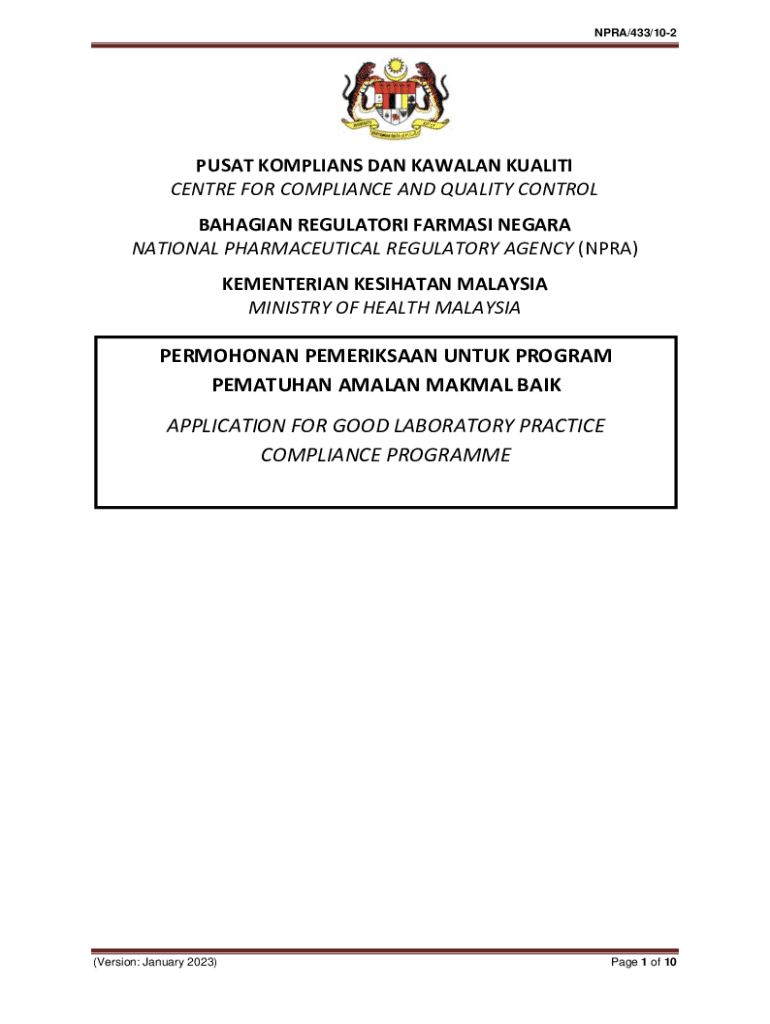 NPRA/433/10-2

PUSAT KOMPLIANS DAN KAWALAN KUALITI
CENTRE FOR COMPLIANCE AND QUALITY CONTROL

BAHAGIAN REGULATORI FARMASI NEGARA
NATIONAL PHARMACEUTICAL REGULATORY AGENCY (NPRA)

KEMENTERIAN KESIHATAN MALAYSIA
MINISTRY OF HEALTH MALAYSIA

PERMOHONAN PEMERIKSAAN UNTUK PROGRAM PEMATUHAN AMALAN MAKMAL BAIK

APPLICATION FOR GOOD LABORATORY PRACTICE COMPLIANCE PROGRAMME

(Version: January 2023)

Page 1 of 10